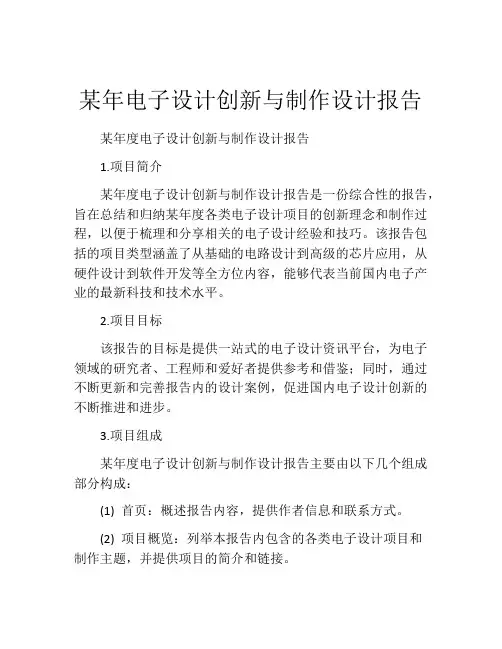 某年电子设计创新与制作设计报告

某年度电子设计创新与制作设计报告

1.项目简介

某年度电子设计创新与制作设计报告是一份综合性的报告，旨在总结和归纳某年度各类电子设计项目的创新理念和制作过程，以便于梳理和分享相关的电子设计经验和技巧。该报告包括的项目类型涵盖了从基础的电路设计到高级的芯片应用，从硬件设计到软件开发等全方位内容，能够代表当前国内电子产业的最新科技和技术水平。

2.项目目标

该报告的目标是提供一站式的电子设计资讯平台，为电子领域的研究者、工程师和爱好者提供参考和借鉴；同时，通过不断更新和完善报告内的设计案例，促进国内电子设计创新的不断推进和进步。

3.项目组成

某年度电子设计创新与制作设计报告主要由以下几个组成部分构成：

(1) 首页：概述报告内容，提供作者信息和联系方式。

(2) 项目概览：列举本报告内包含的各类电子设计项目和制作主题，并提供项目的简介和链接。